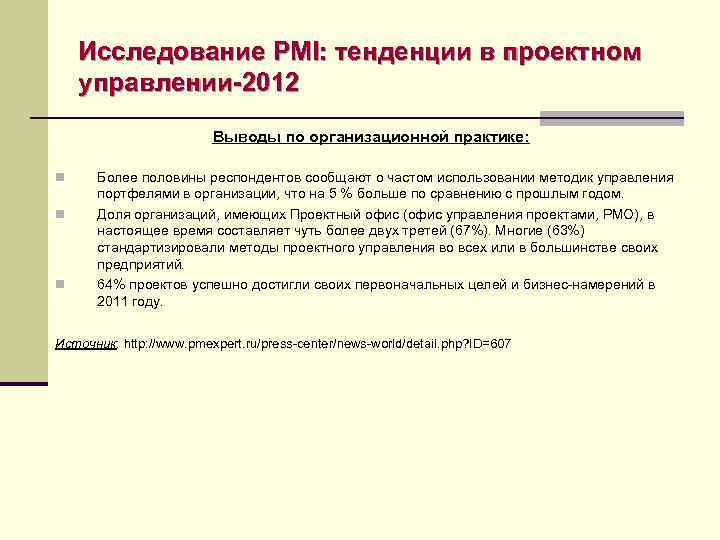 Исследование PMI: тенденции в проектном управлении-2012

Выводы по организационной практике:

Более половины респондентов сообщают о частом использовании методик управления портфелями в организации, что на 5 % больше по сравнению с прошлым годом.

Доля организаций, имеющих Проектный офис (офис управления проектами, PMO), в настоящее время составляет чуть более двух третей (67%). Многие (63%) стандартизировали методы проектного управления во всех или в большинстве своих предприятий.

64% проектов успешно достигли своих первоначальных целей и бизнес-намерений в 2011 году.

Источник: http://www.pmexpert.ru/press-center/news-world/detail.php?ID=607